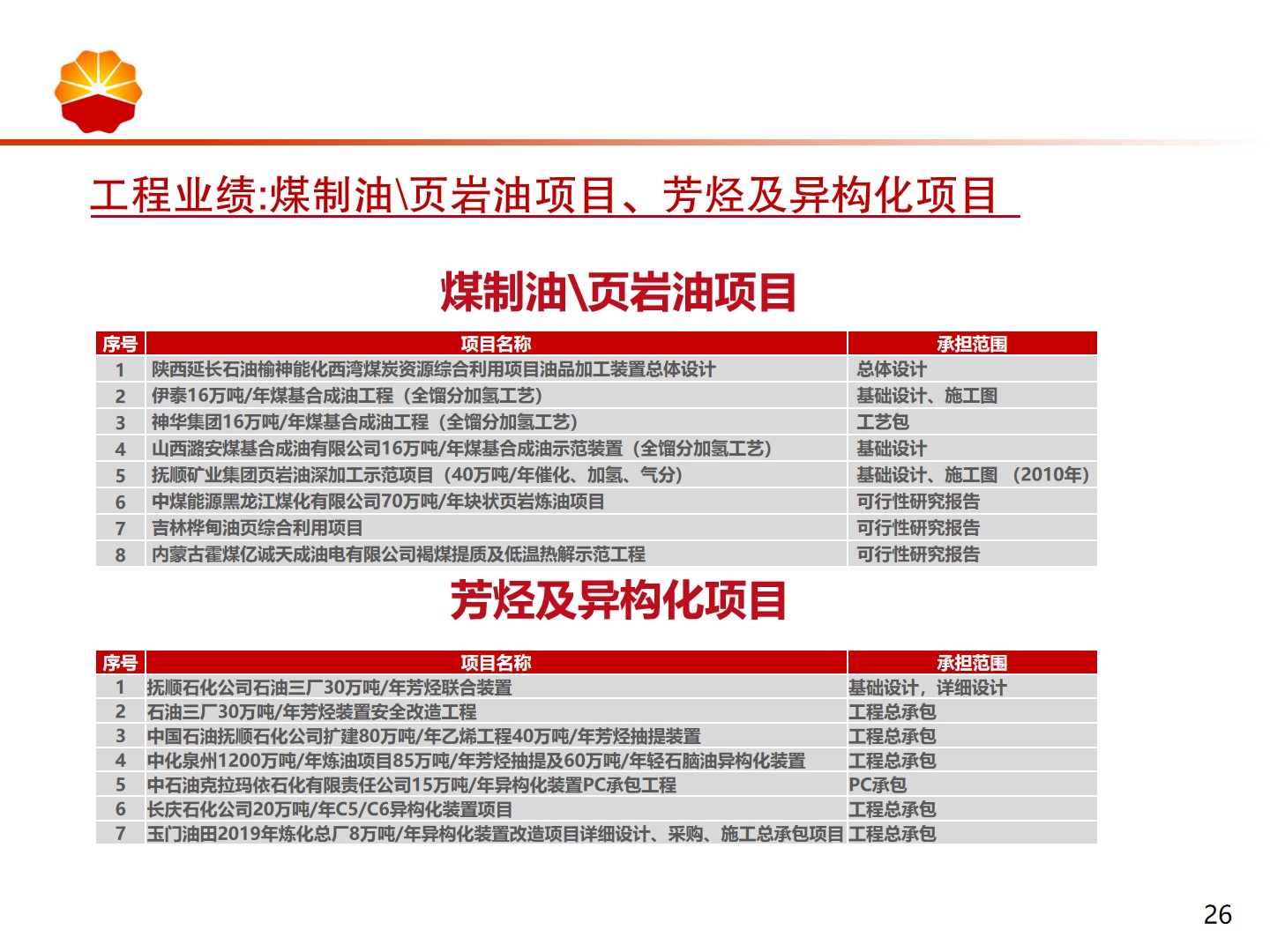 工程业绩:煤制油\页岩油项目、芳烃及异构化项目

煤制油\页岩油项目

| 序号 | 项目名称 | 承担范围 |
|---|---|---|
| 1 | 陕西延长石油榆神能化西湾煤炭资源综合利用项目油品加工装置总体设计 | 总体设计 |
| 2 | 伊泰16万吨/年煤基合成油工程（全馏分加氢工艺） | 基础设计、施工图 |
| 3 | 神华集团16万吨/年煤基合成油工程（全馏分加氢工艺） | 工艺包 |
| 4 | 山西潞安煤基合成油有限公司16万吨/年煤基合成油示范装置（全馏分加氢工艺） | 基础设计 |
| 5 | 抚顺矿业集团页岩油深加工示范项目（40万吨/年催化、加氢、气分） | 基础设计、施工图 （2010年） |
| 6 | 中煤能源黑龙江煤化有限公司70万吨/年块状页岩炼油项目 | 可行性研究报告 |
| 7 | 吉林桦甸油页综合利用项目 | 可行性研究报告 |
| 8 | 内蒙古霍煤亿诚天成油电有限公司褐煤提质及低温热解示范工程 | 可行性研究报告 |

芳烃及异构化项目

| 序号 | 项目名称 | 承担范围 |
|---|---|---|
| 1 | 抚顺石化公司石油三厂30万吨/年芳烃联合装置 | 基础设计，详细设计 |
| 2 | 石油三厂30万吨/年芳烃装置安全改造工程 | 工程总承包 |
| 3 | 中国石油抚顺石化公司扩建80万吨/年乙烯工程40万吨/年芳烃抽提装置 | 工程总承包 |
| 4 | 中化泉州1200万吨/年炼油项目85万吨/年芳烃抽提及60万吨/年轻石脑油异构化装置 | 工程总承包 |
| 5 | 中石油克拉玛依石化有限责任公司15万吨/年异构化装置PC承包工程 | PC承包 |
| 6 | 长庆石化公司20万吨/年C5/C6异构化装置项目 | 工程总承包 |
| 7 | 玉门油田2019年炼化总厂8万吨/年异构化装置改造项目详细设计、采购、施工总承包项目 | 工程总承包 |

26